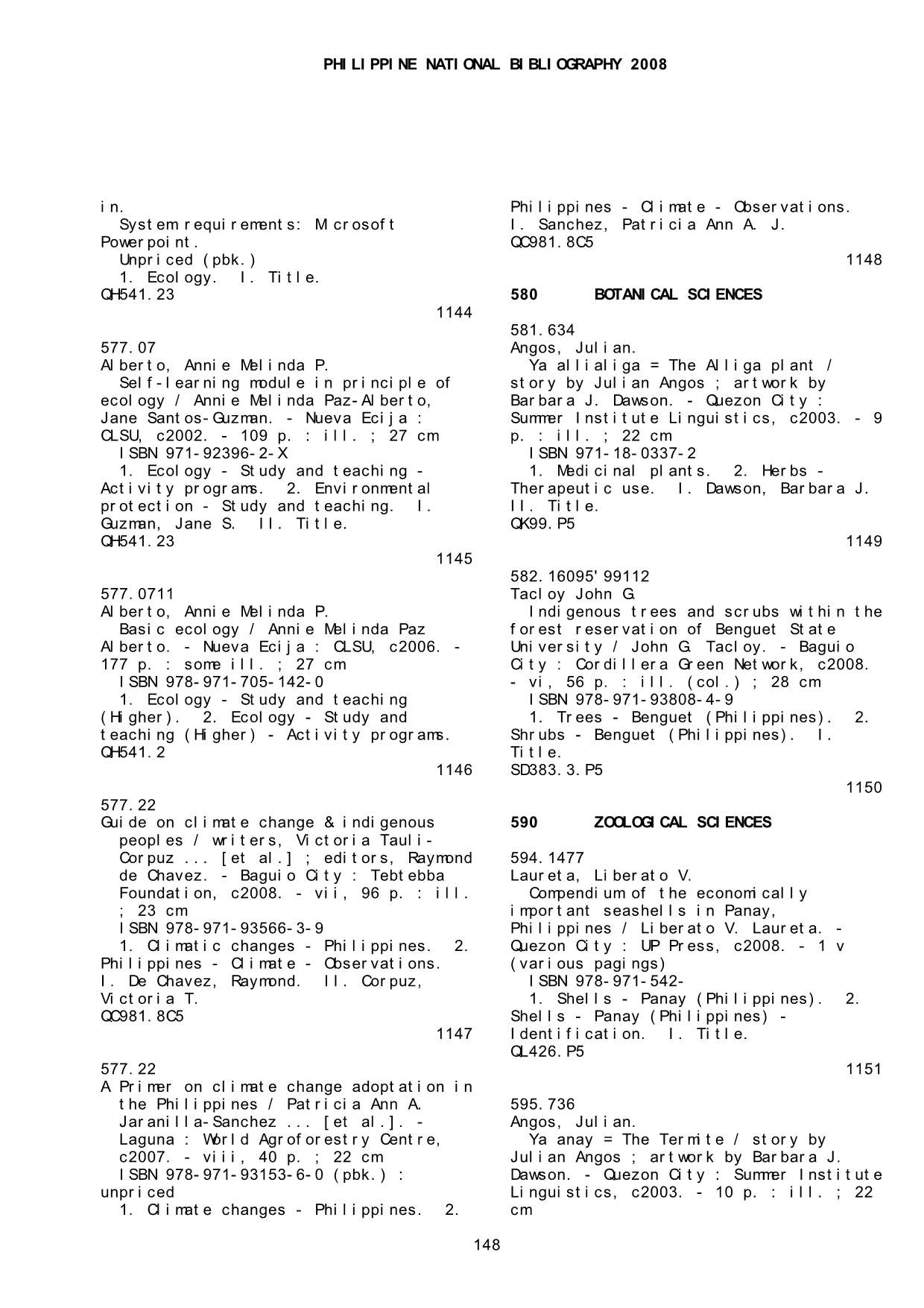 PHILIPPINE NATIONAL BIBLIOGRAPHY 2008

in.
System requirements: Microsoft Powerpoint.
Unpriced (pbk.)
1. Ecology. I. Title.
QH541.23
1144

577.07
Alberto, Annie Melinda P.
Self-learning module in principle of ecology / Annie Melinda Paz-Alberto, Jane Santos-Guzman. - Nueva Ecija : CLSU, c2002. - 109 p. : ill. ; 27 cm
ISBN 971-92396-2-X
1. Ecology - Study and teaching - Activity programs. 2. Environmental protection - Study and teaching. I. Guzman, Jane S. II. Title.
QH541.23
1145

577.0711
Alberto, Annie Melinda P.
Basic ecology / Annie Melinda Paz Alberto. - Nueva Ecija : CLSU, c2006. - 177 p. : some ill. ; 27 cm
ISBN 978-971-705-142-0
1. Ecology - Study and teaching (Higher). 2. Ecology - Study and teaching (Higher) - Activity programs.
QH541.2
1146

577.22
Guide on climate change & indigenous peoples / writers, Victoria Tauli-Corpuz ... [et al.] ; editors, Raymond de Chavez. - Baguio City : Tebtebba Foundation, c2008. - vii, 96 p. : ill. ; 23 cm
ISBN 978-971-93566-3-9
1. Climatic changes - Philippines. 2. Philippines - Climate - Observations. I. De Chavez, Raymond. II. Corpuz, Victoria T.
QC981.8C5
1147

577.22
A Primer on climate change adoptation in the Philippines / Patricia Ann A. Jaranilla-Sanchez ... [et al.]. - Laguna : World Agroforestry Centre, c2007. - viii, 40 p. ; 22 cm
ISBN 978-971-93153-6-0 (pbk.) : unpriced
1. Climate changes - Philippines. 2. Philippines - Climate - Observations. I. Sanchez, Patricia Ann A. J.
QC981.8C5
1148

580 BOTANICAL SCIENCES

581.634
Angos, Julian.
Ya allialiga = The Alliga plant / story by Julian Angos ; artwork by Barbara J. Dawson. - Quezon City : Summer Institute Linguistics, c2003. - 9 p. : ill. ; 22 cm
ISBN 971-18-0337-2
1. Medicinal plants. 2. Herbs - Therapeutic use. I. Dawson, Barbara J. II. Title.
QK99.P5
1149

582.16095'99112
Tacloy John G.
Indigenous trees and scrubs within the forest reservation of Benguet State University / John G. Tacloy. - Baguio City : Cordillera Green Network, c2008. - vi, 56 p. : ill. (col.) ; 28 cm
ISBN 978-971-93808-4-9
1. Trees - Benguet (Philippines). 2. Shrubs - Benguet (Philippines). I. Title.
SD383.3.P5
1150

590 ZOOLOGICAL SCIENCES

594.1477
Laureta, Liberato V.
Compendium of the economically important seashells in Panay, Philippines / Liberato V. Laureta. - Quezon City : UP Press, c2008. - 1 v (various pagings)
ISBN 978-971-542-
1. Shells - Panay (Philippines). 2. Shells - Panay (Philippines) - Identification. I. Title.
QL426.P5
1151

595.736
Angos, Julian.
Ya anay = The Termite / story by Julian Angos ; artwork by Barbara J. Dawson. - Quezon City : Summer Institute Linguistics, c2003. - 10 p. : ill. ; 22 cm

148